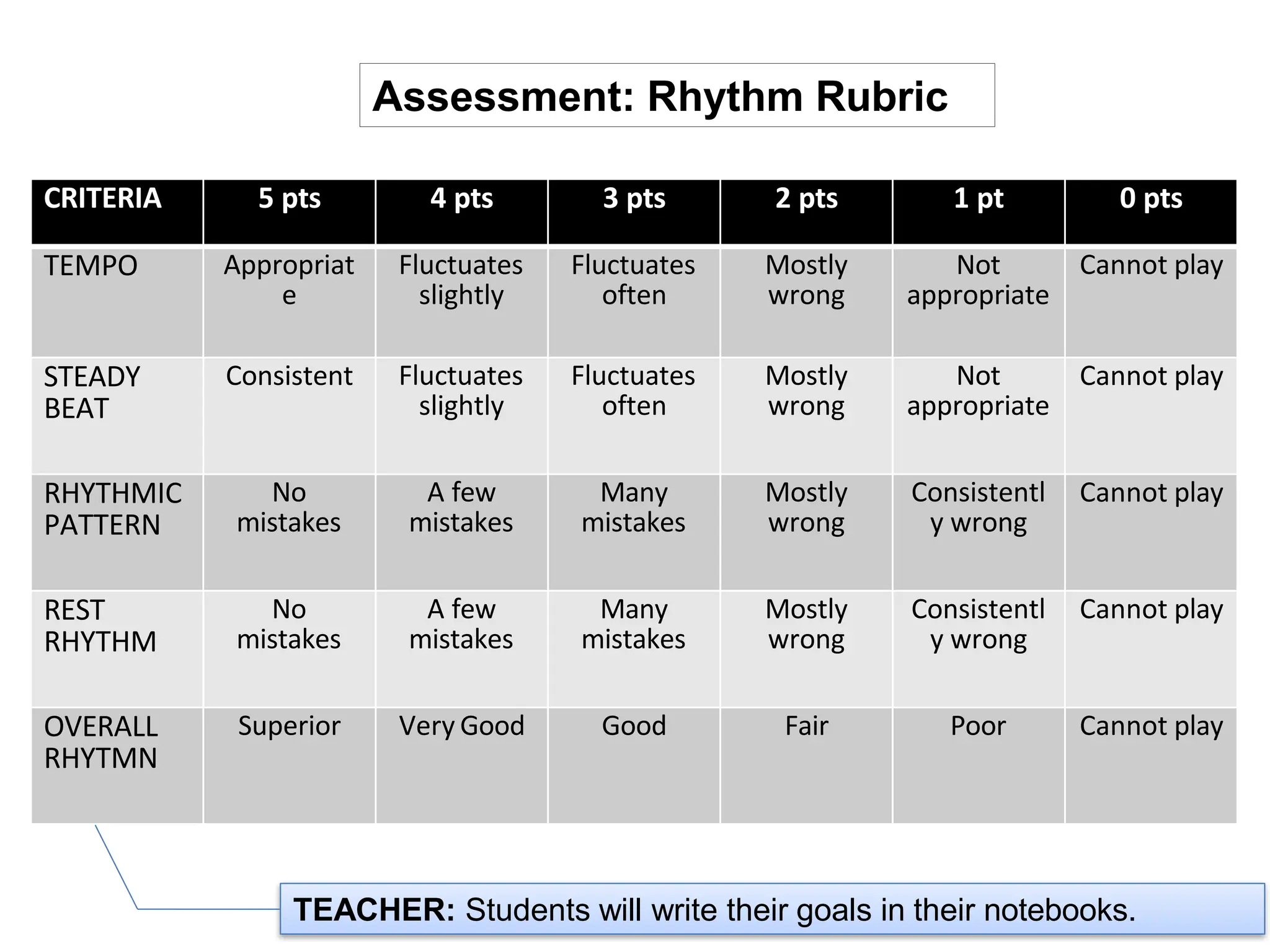 Assessment: Rhythm Rubric

| CRITERIA | 5 pts | 4 pts | 3 pts | 2 pts | 1 pt | 0 pts |
|---|---|---|---|---|---|---|
| TEMPO | Appropriate | Fluctuates slightly | Fluctuates often | Mostly wrong | Not appropriate | Cannot play |
| STEADY BEAT | Consistent | Fluctuates slightly | Fluctuates often | Mostly wrong | Not appropriate | Cannot play |
| RHYTHMIC PATTERN | No mistakes | A few mistakes | Many mistakes | Mostly wrong | Consistently wrong | Cannot play |
| REST RHYTHM | No mistakes | A few mistakes | Many mistakes | Mostly wrong | Consistently wrong | Cannot play |
| OVERALL RHYTMN | Superior | Very Good | Good | Fair | Poor | Cannot play |

TEACHER: Students will write their goals in their notebooks.